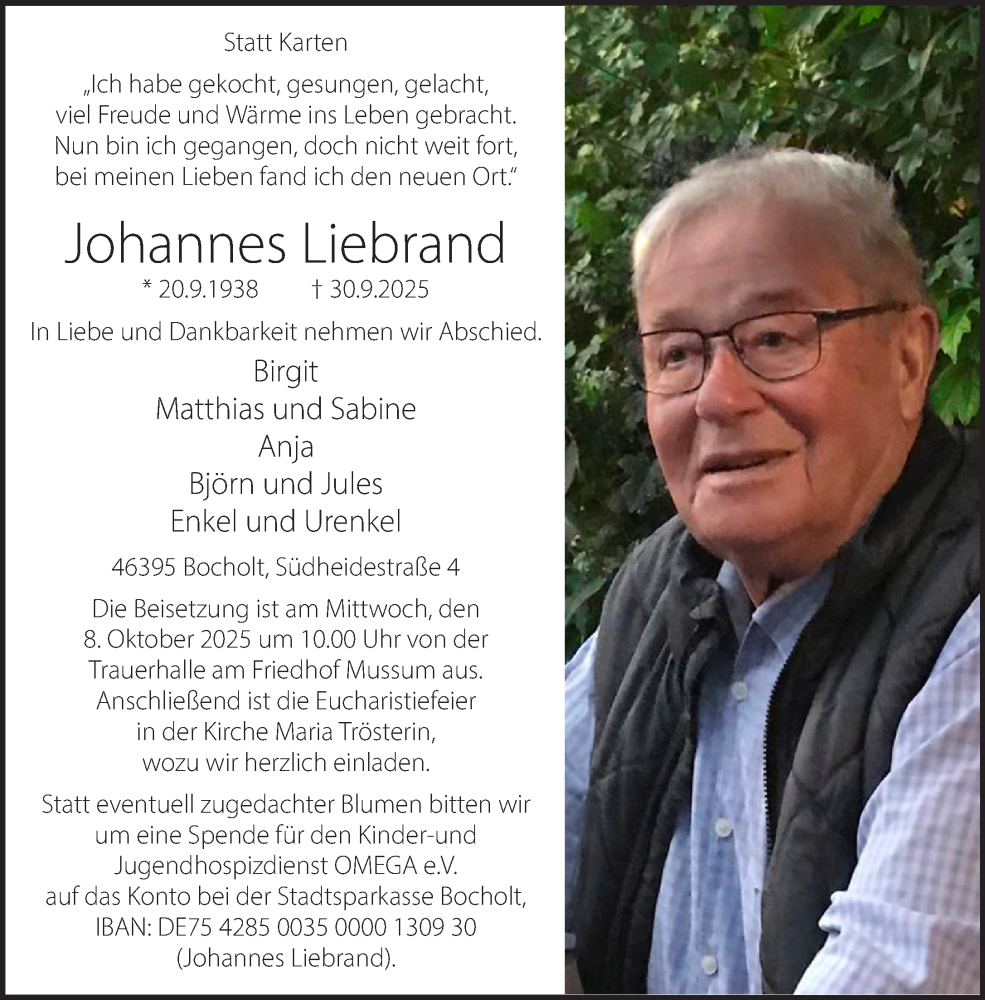 Statt Karten

„Ich habe gekocht, gesungen, gelacht, viel Freude und Wärme ins Leben gebracht. Nun bin ich gegangen, doch nicht weit fort, bei meinen Lieben fand ich den neuen Ort."

Johannes Liebrand

* 20.9.1938 † 30.9.2025

In Liebe und Dankbarkeit nehmen wir Abschied.

Birgit
Matthias und Sabine
Anja
Björn und Jules
Enkel und Urenkel

46395 Bocholt, Südheidestraße 4

Die Beisetzung ist am Mittwoch, den 8. Oktober 2025 um 10.00 Uhr von der Trauerhalle am Friedhof Mussum aus. Anschließend ist die Eucharistiefeier in der Kirche Maria Trösterin, wozu wir herzlich einladen.

Statt eventuell zugedachter Blumen bitten wir um eine Spende für den Kinder-und Jugendhospizdienst OMEGA e.V. auf das Konto bei der Stadtsparkasse Bocholt, IBAN: DE75 4285 0035 0000 1309 30 (Johannes Liebrand).